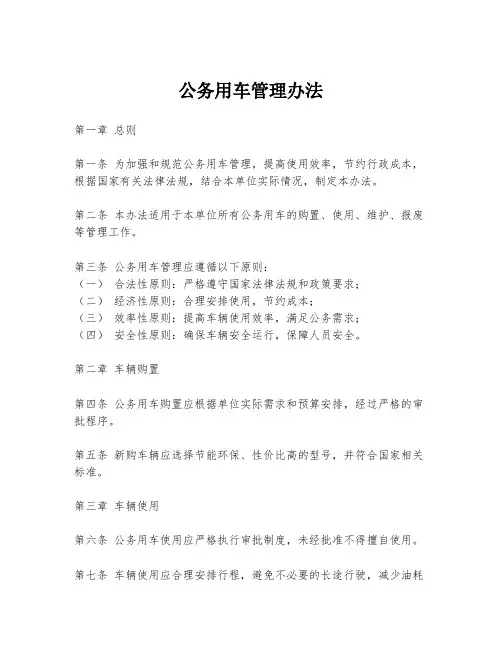 公务用车管理办法

第一章 总则

第一条 为加强和规范公务用车管理，提高使用效率，节约行政成本，根据国家有关法律法规，结合本单位实际情况，制定本办法。

第二条 本办法适用于本单位所有公务用车的购置、使用、维护、报废等管理工作。

第三条 公务用车管理应遵循以下原则：
（一） 合法性原则：严格遵守国家法律法规和政策要求；
（二） 经济性原则：合理安排使用，节约成本；
（三） 效率性原则：提高车辆使用效率，满足公务需求；
（四） 安全性原则：确保车辆安全运行，保障人员安全。

第二章 车辆购置

第四条 公务用车购置应根据单位实际需求和预算安排，经过严格的审批程序。

第五条 新购车辆应选择节能环保、性价比高的型号，并符合国家相关标准。

第三章 车辆使用

第六条 公务用车使用应严格执行审批制度，未经批准不得擅自使用。

第七条 车辆使用应合理安排行程，避免不必要的长途行驶，减少油耗